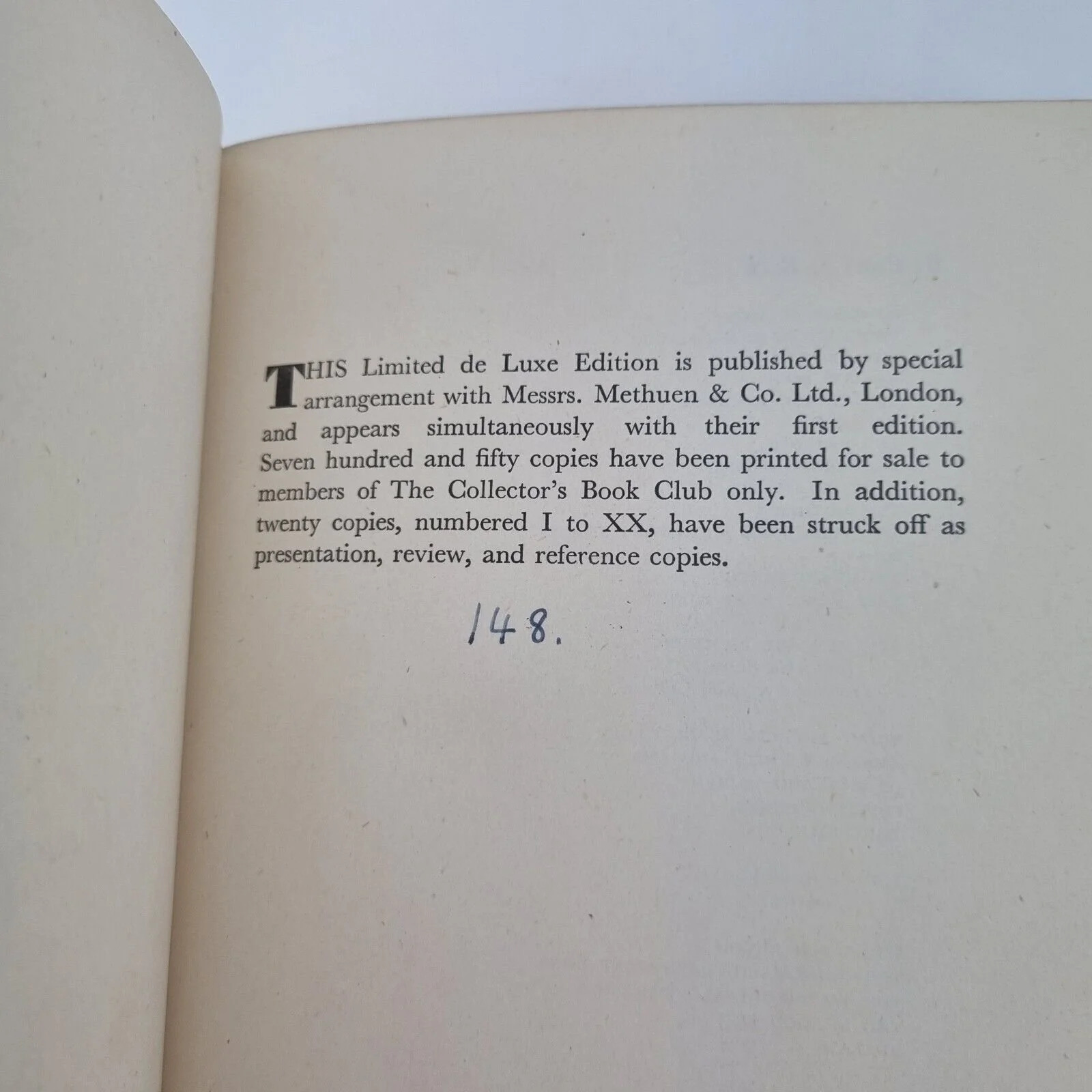 THIS Limited de Luxe Edition is published by special arrangement with Messrs. Methuen & Co. Ltd., London, and appears simultaneously with their first edition. Seven hundred and fifty copies have been printed for sale to members of The Collector's Book Club only. In addition, twenty copies, numbered I to XX, have been struck off as presentation, review, and reference copies.

148.